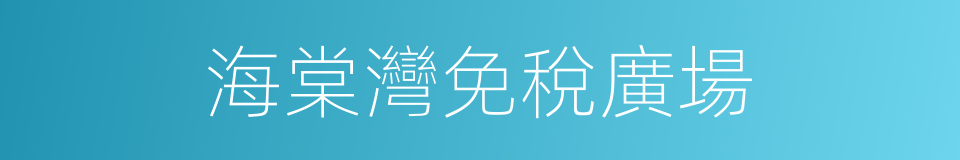 海棠灣免稅廣場